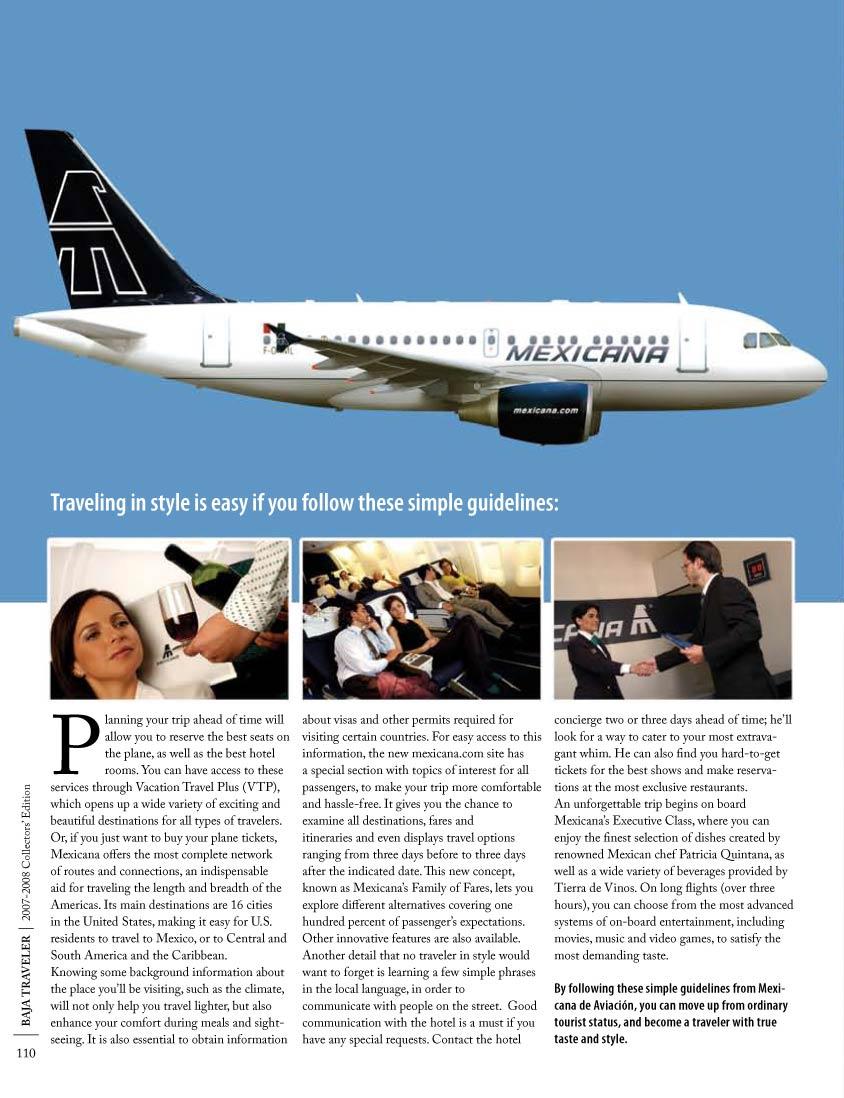 MEXICANA

mexicana.com

Traveling in style is easy if you follow these simple guidelines:

Planning your trip ahead of time will allow you to reserve the best seats on the plane, as well as the best hotel rooms. You can have access to these services through Vacation Travel Plus (VTP), which opens up a wide variety of exciting and beautiful destinations for all types of travelers. Or, if you just want to buy your plane tickets, Mexicana offers the most complete network of routes and connections, an indispensable aid for traveling the length and breadth of the Americas. Its main destinations are 16 cities in the United States, making it easy for U.S. residents to travel to Mexico, or to Central and South America and the Caribbean.

Knowing some background information about the place you'll be visiting, such as the climate, will not only help you travel lighter, but also enhance your comfort during meals and sightseeing. It is also essential to obtain information about visas and other permits required for visiting certain countries. For easy access to this information, the new mexicana.com site has a special section with topics of interest for all passengers, to make your trip more comfortable and hassle-free. It gives you the chance to examine all destinations, fares and itineraries and even displays travel options ranging from three days before to three days after the indicated date. This new concept, known as Mexicana's Family of Fares, lets you explore different alternatives covering one hundred percent of passenger's expectations. Other innovative features are also available.

Another detail that no traveler in style would want to forget is learning a few simple phrases in the local language, in order to communicate with people on the street. Good communication with the hotel is a must if you have any special requests. Contact the hotel concierge two or three days ahead of time; he'll look for a way to cater to your most extravagant whim. He can also find you hard-to-get tickets for the best shows and make reservations at the most exclusive restaurants.

An unforgettable trip begins on board Mexicana's Executive Class, where you can enjoy the finest selection of dishes created by renowned Mexican chef Patricia Quintana, as well as a wide variety of beverages provided by Tierra de Vinos. On long flights (over three hours), you can choose from the most advanced systems of on-board entertainment, including movies, music and video games, to satisfy the most demanding taste.

By following these simple guidelines from Mexicana de Aviación, you can move up from ordinary tourist status, and become a traveler with true taste and style.

BAJA TRAVELER | 2007-2008 Collectors' Edition

110